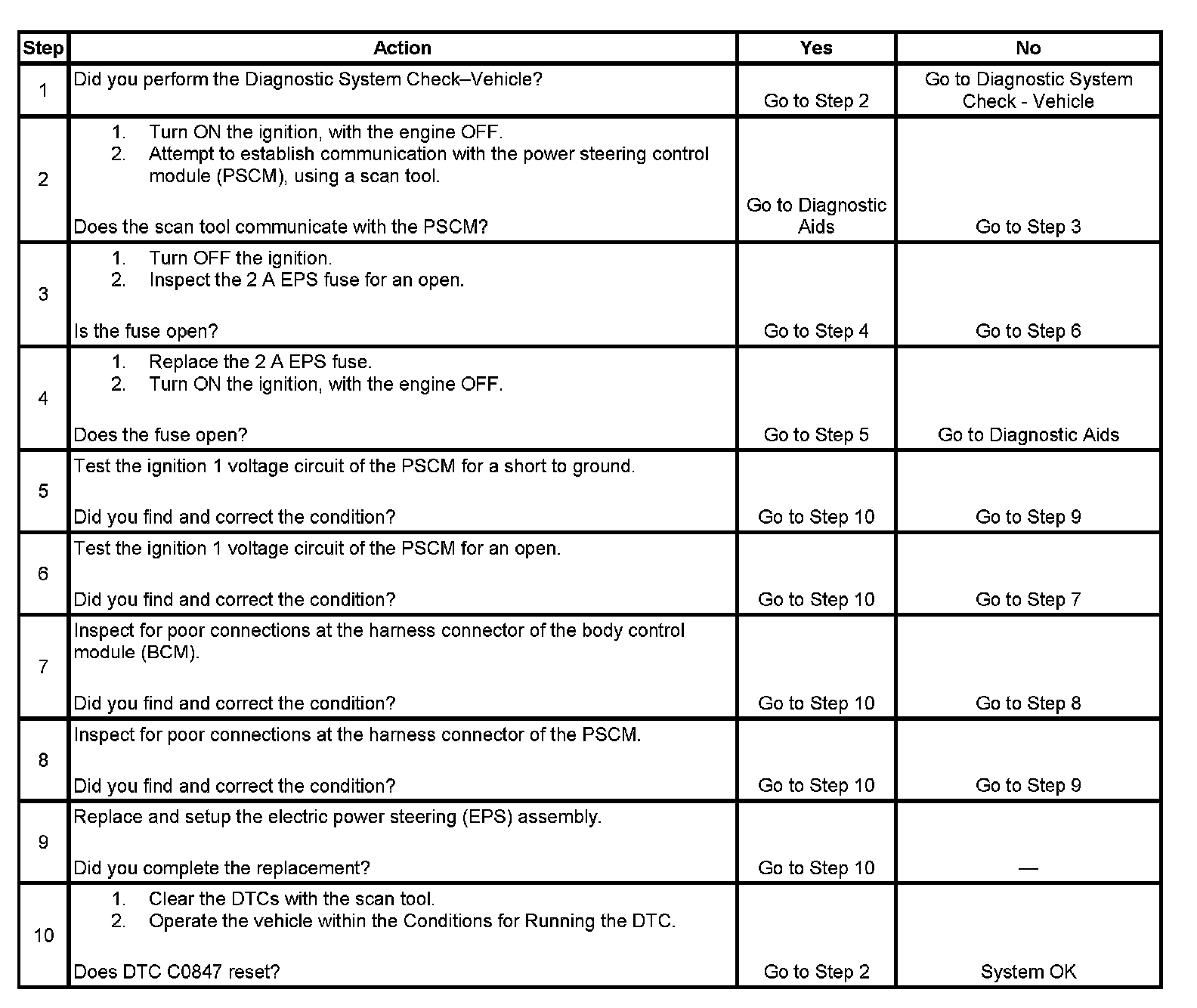 | Step | Action | Yes | No |
|---|---|---|---|
| 1 | Did you perform the Diagnostic System Check–Vehicle? | Go to Step 2 | Go to Diagnostic System Check - Vehicle |
| 2 | 1. Turn ON the ignition, with the engine OFF. 2. Attempt to establish communication with the power steering control module (PSCM), using a scan tool. Does the scan tool communicate with the PSCM? | Go to Diagnostic Aids | Go to Step 3 |
| 3 | 1. Turn OFF the ignition. 2. Inspect the 2 A EPS fuse for an open. Is the fuse open? | Go to Step 4 | Go to Step 6 |
| 4 | 1. Replace the 2 A EPS fuse. 2. Turn ON the ignition, with the engine OFF. Does the fuse open? | Go to Step 5 | Go to Diagnostic Aids |
| 5 | Test the ignition 1 voltage circuit of the PSCM for a short to ground. Did you find and correct the condition? | Go to Step 10 | Go to Step 9 |
| 6 | Test the ignition 1 voltage circuit of the PSCM for an open. Did you find and correct the condition? | Go to Step 10 | Go to Step 7 |
| 7 | Inspect for poor connections at the harness connector of the body control module (BCM). Did you find and correct the condition? | Go to Step 10 | Go to Step 8 |
| 8 | Inspect for poor connections at the harness connector of the PSCM. Did you find and correct the condition? | Go to Step 10 | Go to Step 9 |
| 9 | Replace and setup the electric power steering (EPS) assembly. Did you complete the replacement? | Go to Step 10 | — |
| 10 | 1. Clear the DTCs with the scan tool. 2. Operate the vehicle within the Conditions for Running the DTC. Does DTC C0847 reset? | Go to Step 2 | System OK |